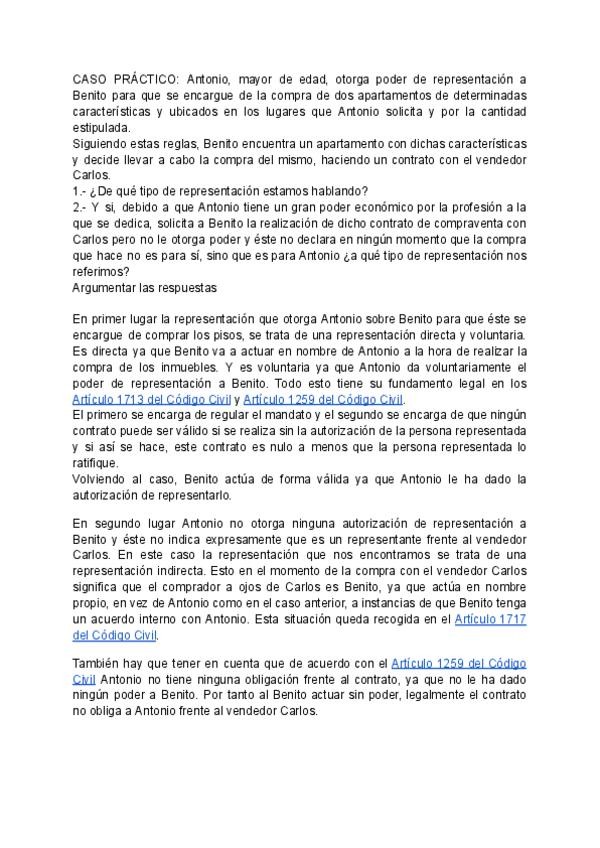 CASO PRÁCTICO: Antonio, mayor de edad, otorga poder de representación a Benito para que se encargue de la compra de dos apartamentos de determinadas características y ubicados en los lugares que Antonio solicita y por la cantidad estipulada.
Siguiendo estas reglas, Benito encuentra un apartamento con dichas características y decide llevar a cabo la compra del mismo, haciendo un contrato con el vendedor Carlos.
1.- ¿De qué tipo de representación estamos hablando?
2.- Y si, debido a que Antonio tiene un gran poder económico por la profesión a la que se dedica, solicita a Benito la realización de dicho contrato de compraventa con Carlos pero no le otorga poder y éste no declara en ningún momento que la compra que hace no es para sí, sino que es para Antonio ¿a qué tipo de representación nos referimos?
Argumentar las respuestas

En primer lugar la representación que otorga Antonio sobre Benito para que éste se encargue de comprar los pisos, se trata de una representación directa y voluntaria. Es directa ya que Benito va a actuar en nombre de Antonio a la hora de realizar la compra de los inmuebles. Y es voluntaria ya que Antonio da voluntariamente el poder de representación a Benito. Todo esto tiene su fundamento legal en los Artículo 1713 del Código Civil y Artículo 1259 del Código Civil.
El primero se encarga de regular el mandato y el segundo se encarga de que ningún contrato puede ser válido si se realiza sin la autorización de la persona representada y si así se hace, este contrato es nulo a menos que la persona representada lo ratifique.
Volviendo al caso, Benito actúa de forma válida ya que Antonio le ha dado la autorización de representarlo.

En segundo lugar Antonio no otorga ninguna autorización de representación a Benito y éste no indica expresamente que es un representante frente al vendedor Carlos. En este caso la representación que nos encontramos se trata de una representación indirecta. Esto en el momento de la compra con el vendedor Carlos significa que el comprador a ojos de Carlos es Benito, ya que actúa en nombre propio, en vez de Antonio como en el caso anterior, a instancias de que Benito tenga un acuerdo interno con Antonio. Esta situación queda recogida en el Artículo 1717 del Código Civil.

También hay que tener en cuenta que de acuerdo con el Artículo 1259 del Código Civil Antonio no tiene ninguna obligación frente al contrato, ya que no le ha dado ningún poder a Benito. Por tanto al Benito actuar sin poder, legalmente el contrato no obliga a Antonio frente al vendedor Carlos.